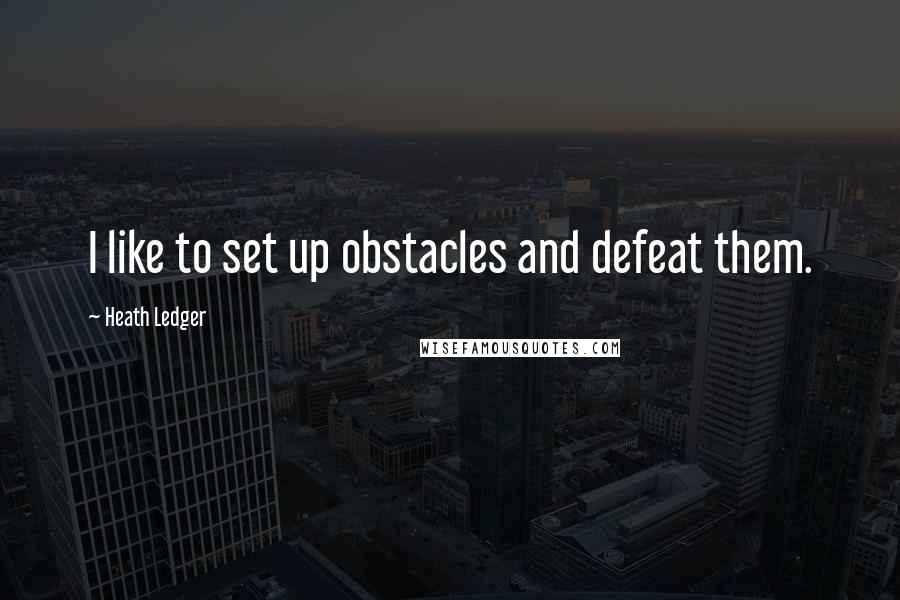 I like to set up obstacles and defeat them.

~ Heath Ledger

WISEFAMOUSQUOTES.COM